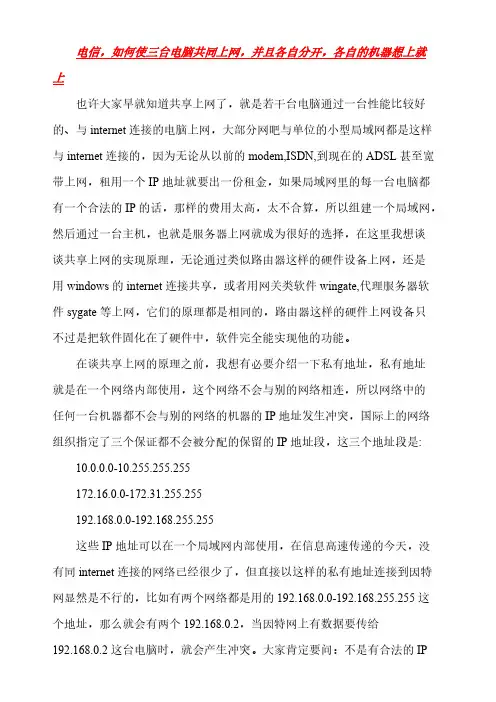 电信，如何使三台电脑共同上网，并且各自分开，各自的机器想上就上

也许大家早就知道共享上网了，就是若干台电脑通过一台性能比较好的、与 internet 连接的电脑上网，大部分网吧与单位的小型局域网都是这样与 internet 连接的，因为无论从以前的 modem,ISDN,到现在的 ADSL 甚至宽带上网，租用一个 IP 地址就要出一份租金，如果局域网里的每一台电脑都有一个合法的 IP 的话，那样的费用太高，太不合算，所以组建一个局域网，然后通过一台主机，也就是服务器上网就成为很好的选择，在这里我想谈谈共享上网的实现原理，无论通过类似路由器这样的硬件设备上网，还是用 windows 的 internet 连接共享，或者用网关类软件 wingate,代理服务器软件 sygate 等上网，它们的原理都是相同的，路由器这样的硬件上网设备只不过是把软件固化在了硬件中，软件完全能实现他的功能。

在谈共享上网的原理之前，我想有必要介绍一下私有地址，私有地址就是在一个网络内部使用，这个网络不会与别的网络相连，所以网络中的任何一台机器都不会与别的网络的机器的 IP 地址发生冲突，国际上的网络组织指定了三个保证都不会被分配的保留的 IP 地址段，这三个地址段是:

10.0.0.0-10.255.255.255

172.16.0.0-172.31.255.255

192.168.0.0-192.168.255.255

这些 IP 地址可以在一个局域网内部使用，在信息高速传递的今天，没有同 internet 连接的网络已经很少了，但直接以这样的私有地址连接到因特网显然是不行的，比如有两个网络都是用的 192.168.0.0-192.168.255.255 这个地址，那么就会有两个 192.168.0.2，当因特网上有数据要传给 192.168.0.2 这台电脑时，就会产生冲突。大家肯定要问：不是有合法的 IP